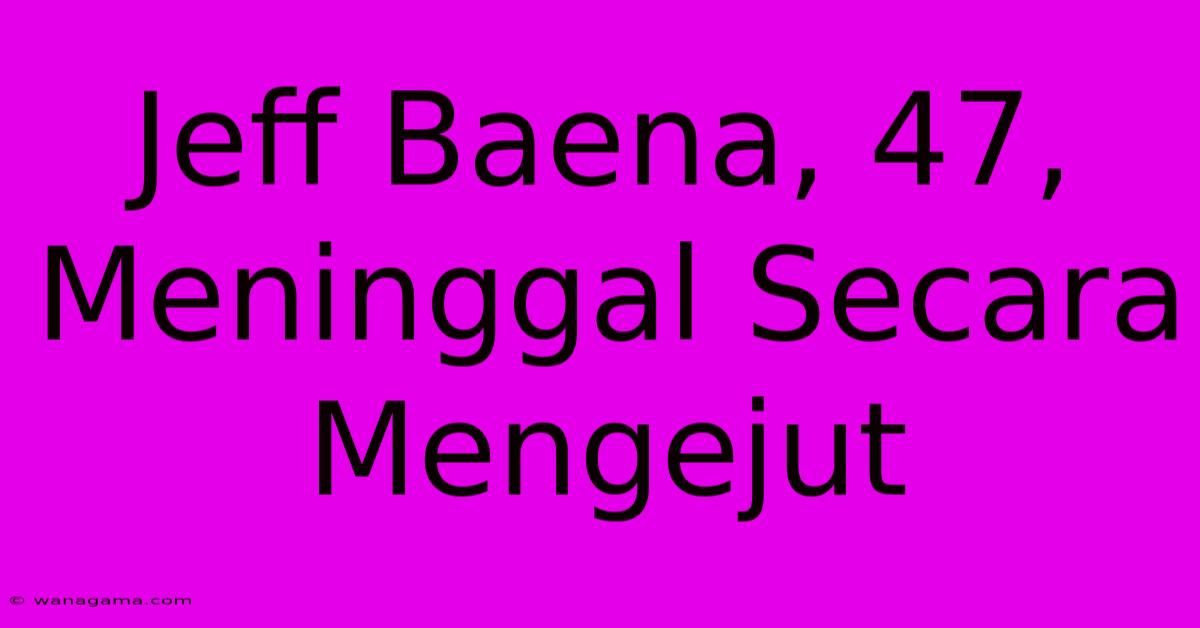 Jeff Baena, 47, Meninggal Secara Mengejut

© wanagama.com